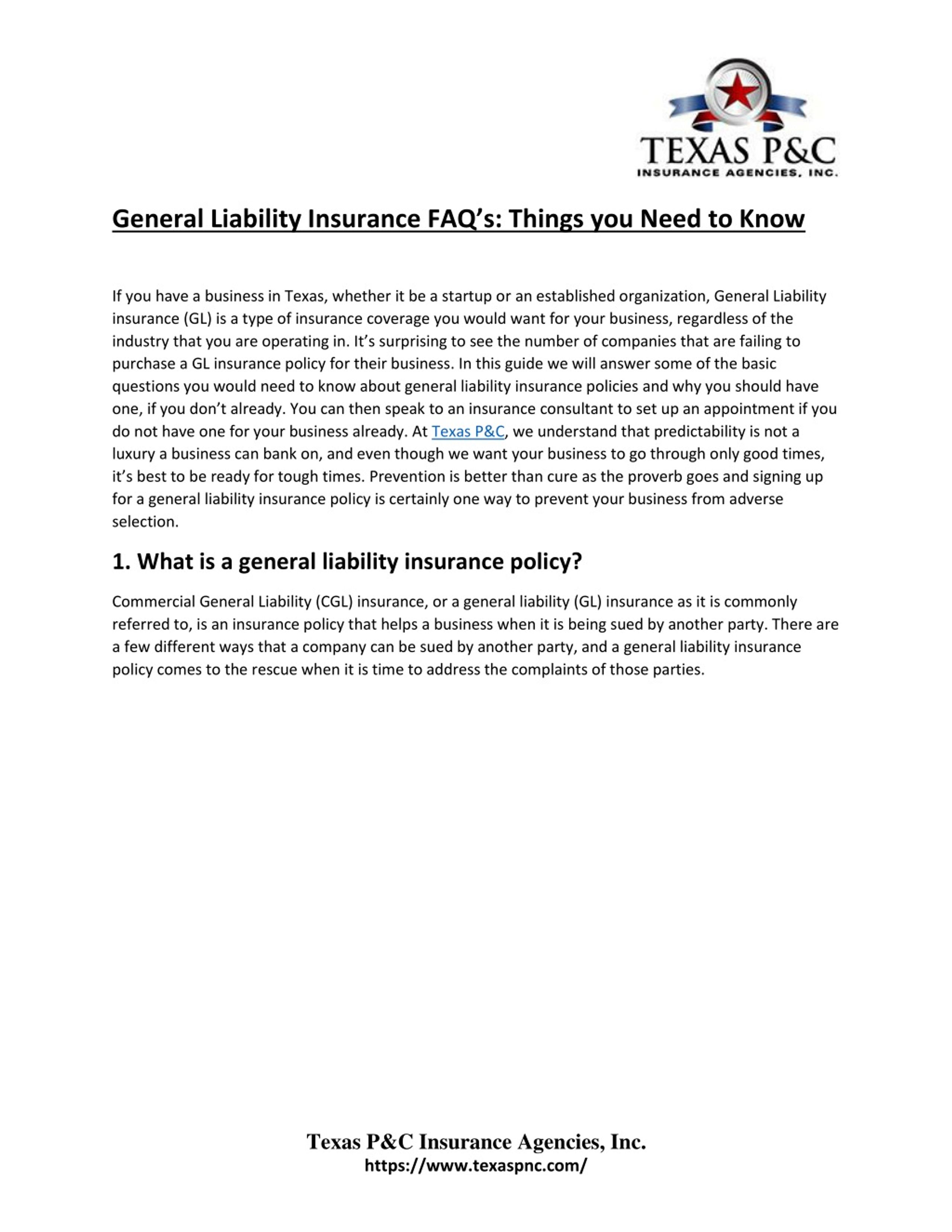 TEXAS P&C
INSURANCE AGENCIES, INC.

General Liability Insurance FAQ's: Things you Need to Know

If you have a business in Texas, whether it be a startup or an established organization, General Liability insurance (GL) is a type of insurance coverage you would want for your business, regardless of the industry that you are operating in. It's surprising to see the number of companies that are failing to purchase a GL insurance policy for their business. In this guide we will answer some of the basic questions you would need to know about general liability insurance policies and why you should have one, if you don't already. You can then speak to an insurance consultant to set up an appointment if you do not have one for your business already. At Texas P&C, we understand that predictability is not a luxury a business can bank on, and even though we want your business to go through only good times, it's best to be ready for tough times. Prevention is better than cure as the proverb goes and signing up for a general liability insurance policy is certainly one way to prevent your business from adverse selection.

1. What is a general liability insurance policy?

Commercial General Liability (CGL) insurance, or a general liability (GL) insurance as it is commonly referred to, is an insurance policy that helps a business when it is being sued by another party. There are a few different ways that a company can be sued by another party, and a general liability insurance policy comes to the rescue when it is time to address the complaints of those parties.

Texas P&C Insurance Agencies, Inc.
https://www.texaspnc.com/